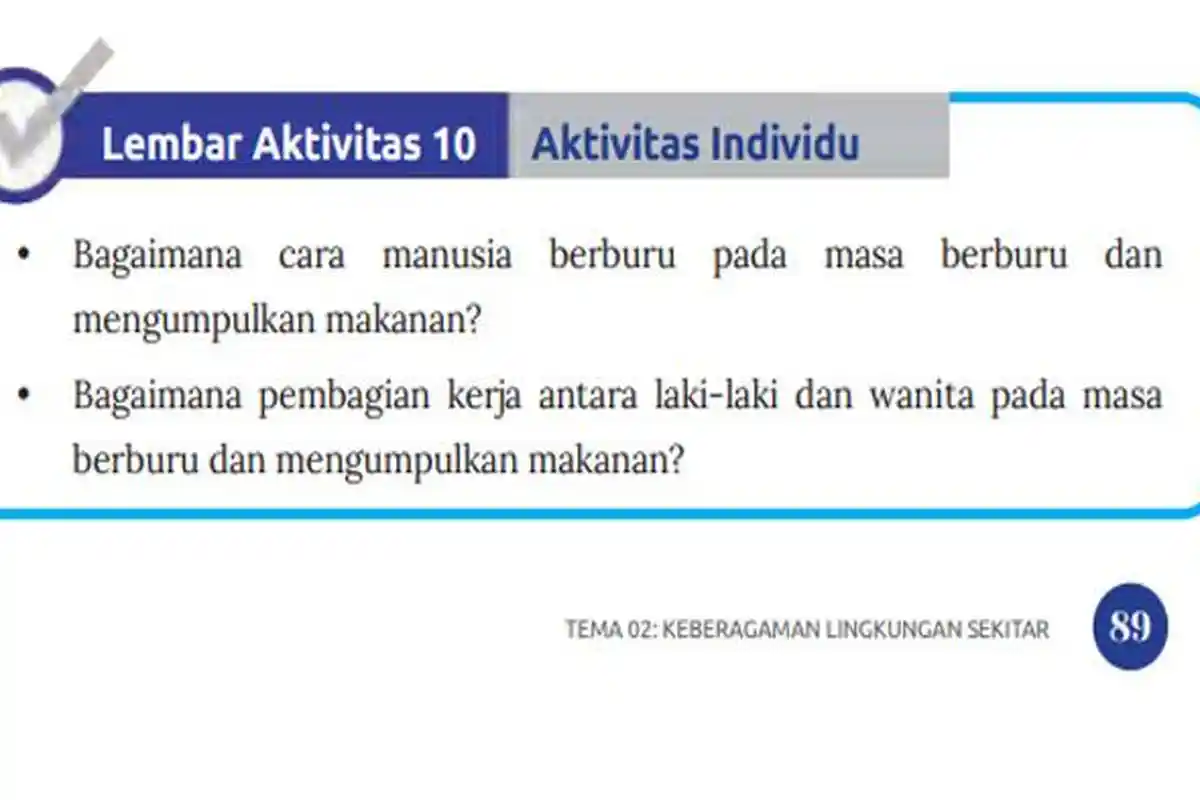 Lembar Aktivitas 10 Aktivitas Individu

• Bagaimana cara manusia berburu pada masa berburu dan mengumpulkan makanan?

• Bagaimana pembagian kerja antara laki-laki dan wanita pada masa berburu dan mengumpulkan makanan?

TEMA 02: KEBERAGAMAN LINGKUNGAN SEKITAR 89